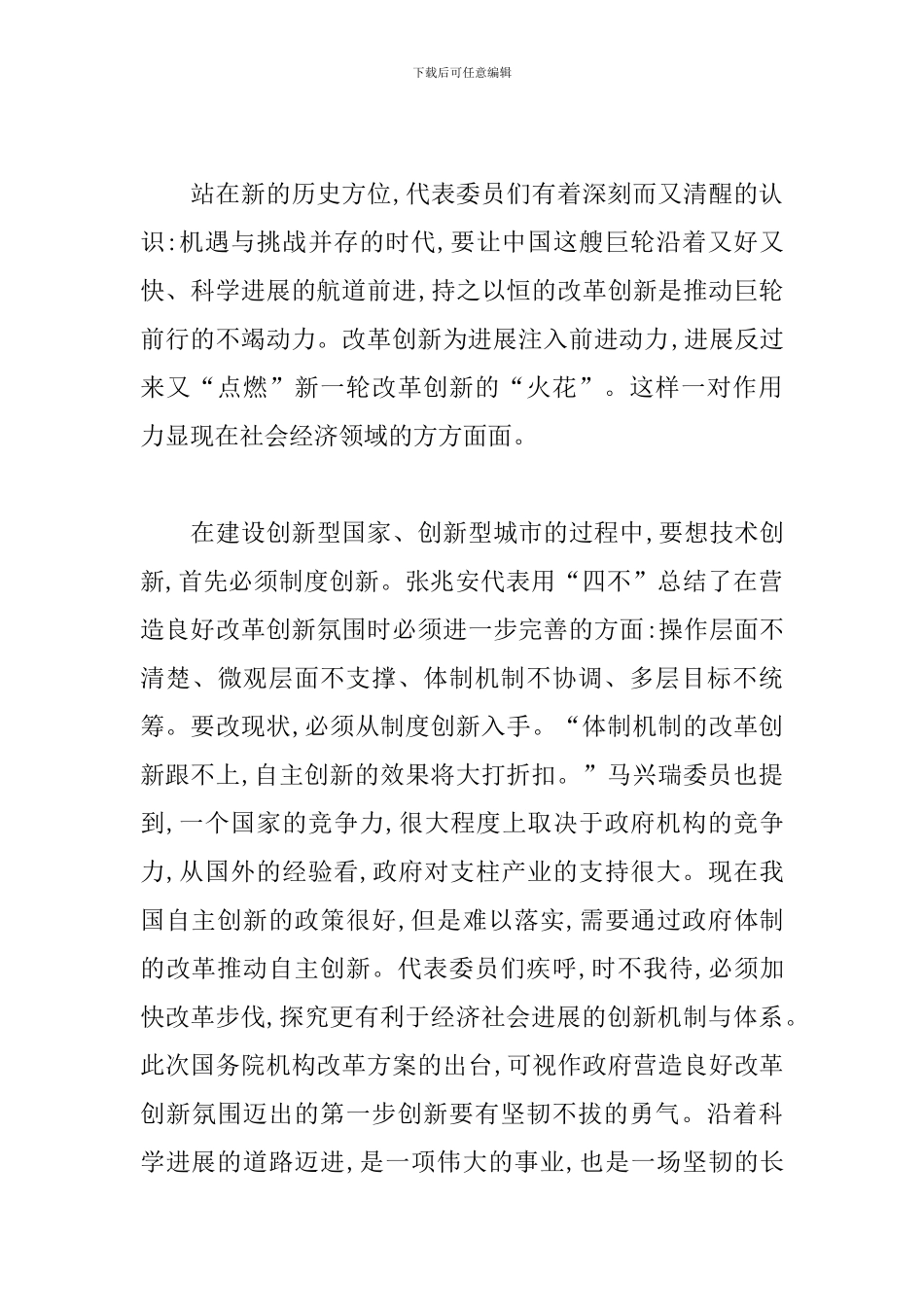 下载后可任意编辑

站在新的历史方位,代表委员们有着深刻而又清醒的认识:机遇与挑战并存的时代,要让中国这艘巨轮沿着又好又快、科学进展的航道前进,持之以恒的改革创新是推动巨轮前行的不竭动力。改革创新为进展注入前进动力,进展反过来又“点燃”新一轮改革创新的“火花”。这样一对作用力显现在社会经济领域的方方面面。

在建设创新型国家、创新型城市的过程中,要想技术创新,首先必须制度创新。张兆安代表用“四不”总结了在营造良好改革创新氛围时必须进一步完善的方面:操作层面不清楚、微观层面不支撑、体制机制不协调、多层目标不统筹。要改现状,必须从制度创新入手。“体制机制的改革创新跟不上,自主创新的效果将大打折扣。”马兴瑞委员也提到,一个国家的竞争力,很大程度上取决于政府机构的竞争力,从国外的经验看,政府对支柱产业的支持很大。现在我国自主创新的政策很好,但是难以落实,需要通过政府体制的改革推动自主创新。代表委员们疾呼,时不我待,必须加快改革步伐,探究更有利于经济社会进展的创新机制与体系。此次国务院机构改革方案的出台,可视作政府营造良好改革创新氛围迈出的第一步创新要有坚韧不拔的勇气。沿着科学进展的道路迈进,是一项伟大的事业,也是一场坚韧的长